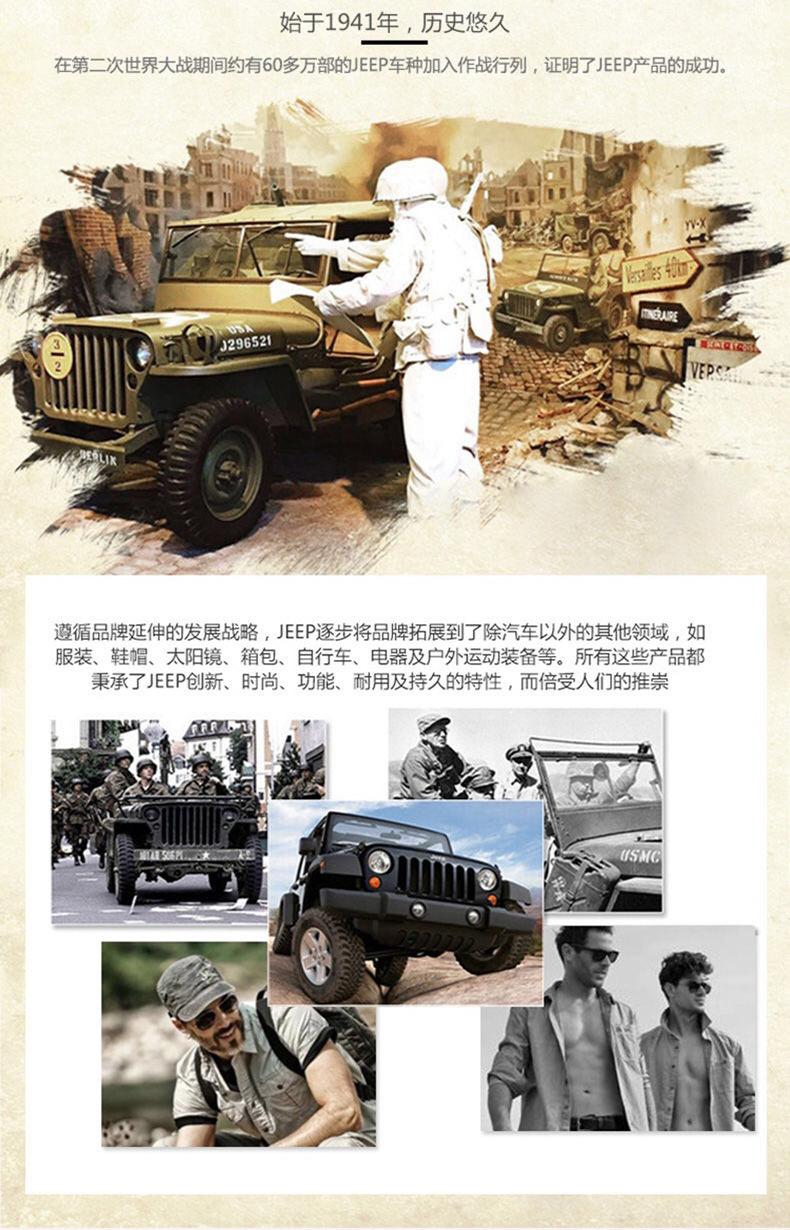 始于1941年，历史悠久

在第二次世界大战期间约有60多万部的JEEP车种加入作战行列，证明了JEEP产品的成功。

遵循品牌延伸的发展战略，JEEP逐步将品牌拓展到了除汽车以外的其他领域，如服装、鞋帽、太阳镜、箱包、自行车、电器及户外运动装备等。所有这些产品都秉承了JEEP创新、时尚、功能、耐用及持久的特性，而倍受人们的推崇